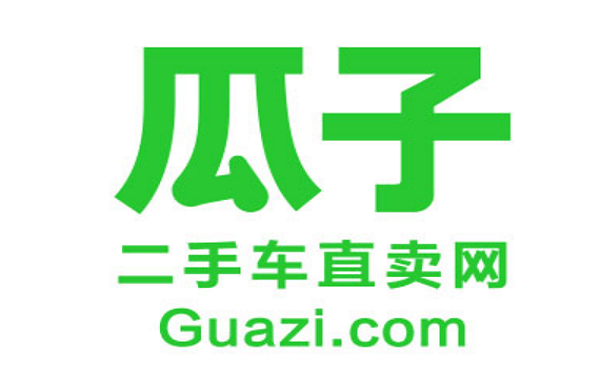 瓜子
二手车直卖网
Guazi.com